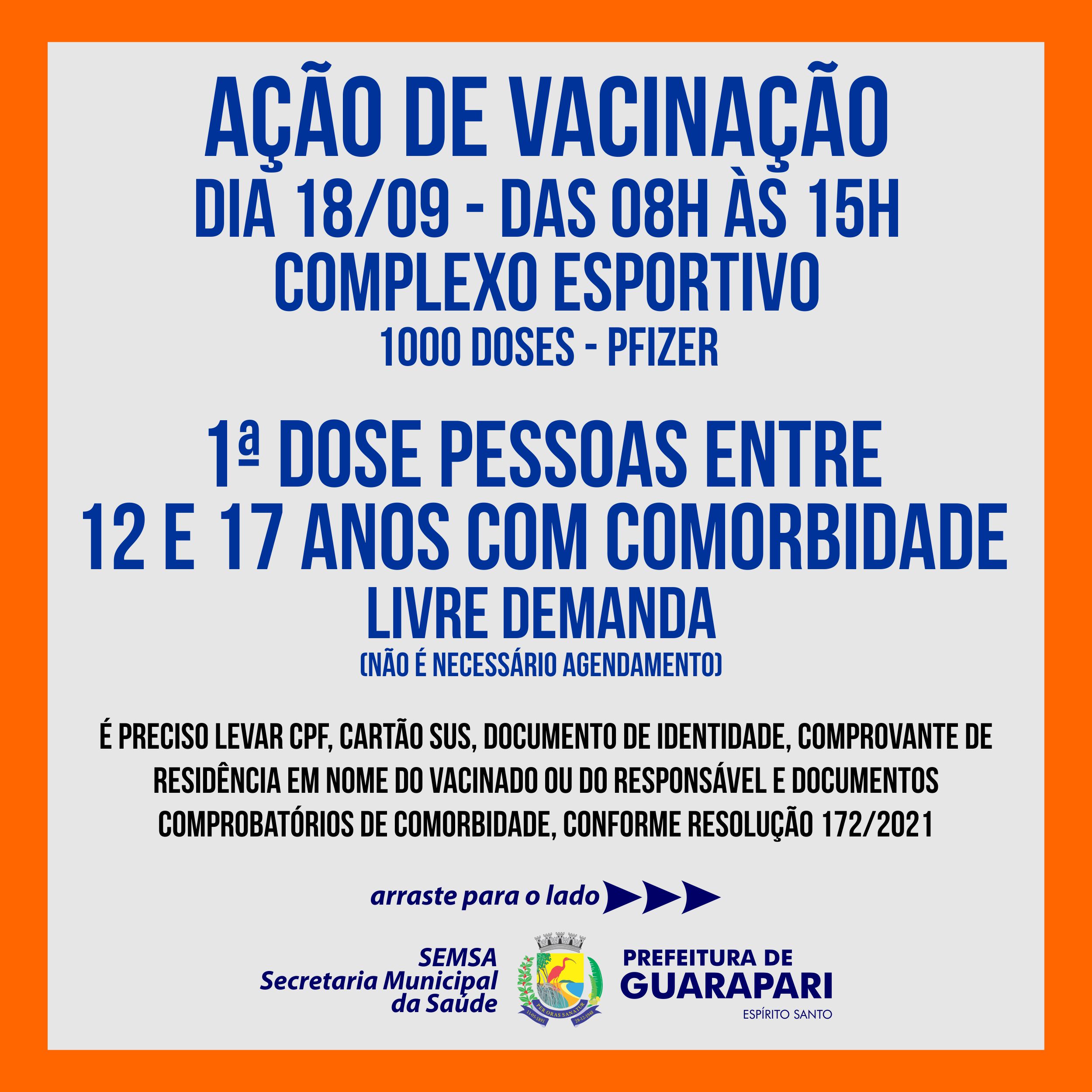 AÇÃO DE VACINAÇÃO
DIA 18/09 - DAS 08H ÀS 15H
COMPLEXO ESPORTIVO
1000 DOSES - PFIZER

1ª DOSE PESSOAS ENTRE 12 E 17 ANOS COM COMORBIDADE
LIVRE DEMANDA
(NÃO É NECESSÁRIO AGENDAMENTO)

É PRECISO LEVAR CPF, CARTÃO SUS, DOCUMENTO DE IDENTIDADE, COMPROVANTE DE RESIDÊNCIA EM NOME DO VACINADO OU DO RESPONSÁVEL E DOCUMENTOS COMPROBATÓRIOS DE COMORBIDADE, CONFORME RESOLUÇÃO 172/2021

arraste para o lado

SEMSA
Secretaria Municipal da Saúde

PER ORAS SANATUR
11-05-1891 28-12-1948

PREFEITURA DE
GUARAPARI
ESPÍRITO SANTO